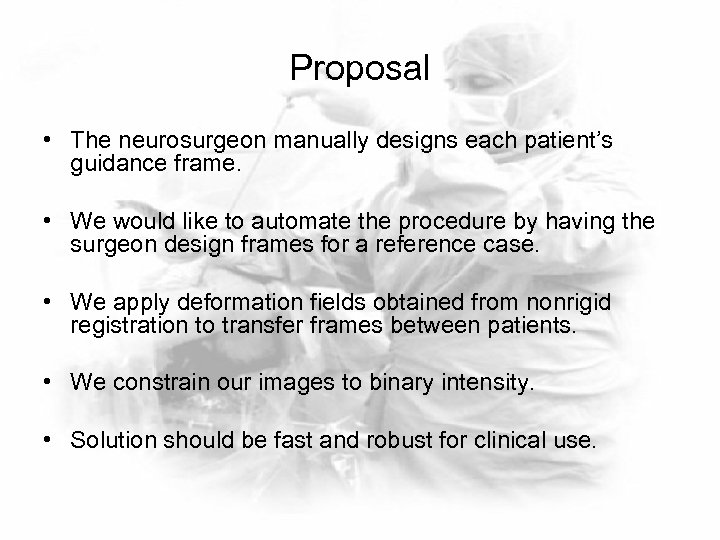 Proposal

• The neurosurgeon manually designs each patient's guidance frame.

• We would like to automate the procedure by having the surgeon design frames for a reference case.

• We apply deformation fields obtained from nonrigid registration to transfer frames between patients.

• We constrain our images to binary intensity.

• Solution should be fast and robust for clinical use.